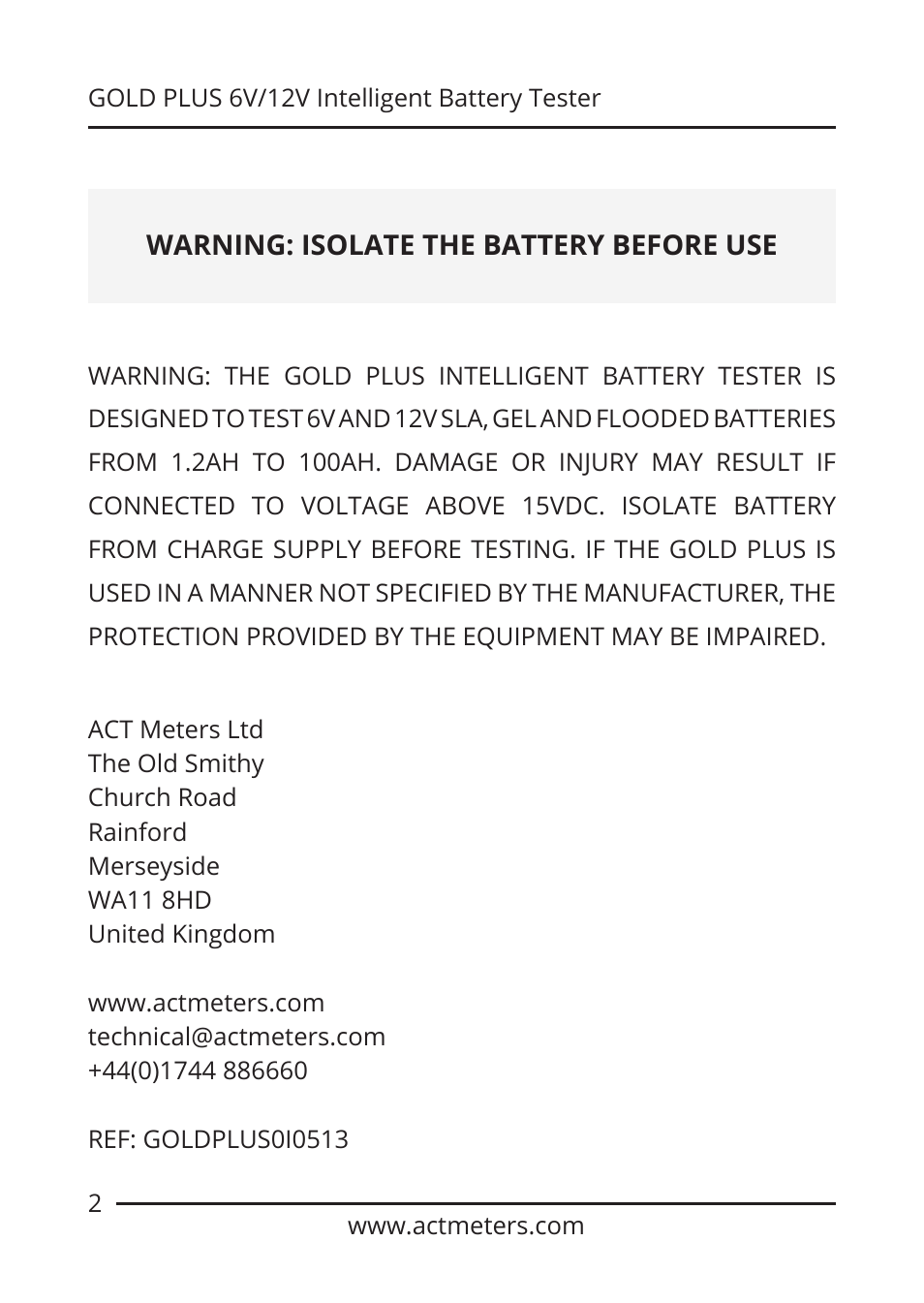 GOLD PLUS 6V/12V Intelligent Battery Tester

WARNING: ISOLATE THE BATTERY BEFORE USE

WARNING: THE GOLD PLUS INTELLIGENT BATTERY TESTER IS DESIGNED TO TEST 6V AND 12V SLA, GEL AND FLOODED BATTERIES FROM 1.2AH TO 100AH. DAMAGE OR INJURY MAY RESULT IF CONNECTED TO VOLTAGE ABOVE 15VDC. ISOLATE BATTERY FROM CHARGE SUPPLY BEFORE TESTING. IF THE GOLD PLUS IS USED IN A MANNER NOT SPECIFIED BY THE MANUFACTURER, THE PROTECTION PROVIDED BY THE EQUIPMENT MAY BE IMPAIRED.

ACT Meters Ltd
The Old Smithy
Church Road
Rainford
Merseyside
WA11 8HD
United Kingdom

www.actmeters.com
technical@actmeters.com
+44(0)1744 886660

REF: GOLDPLUS0I0513

2

www.actmeters.com